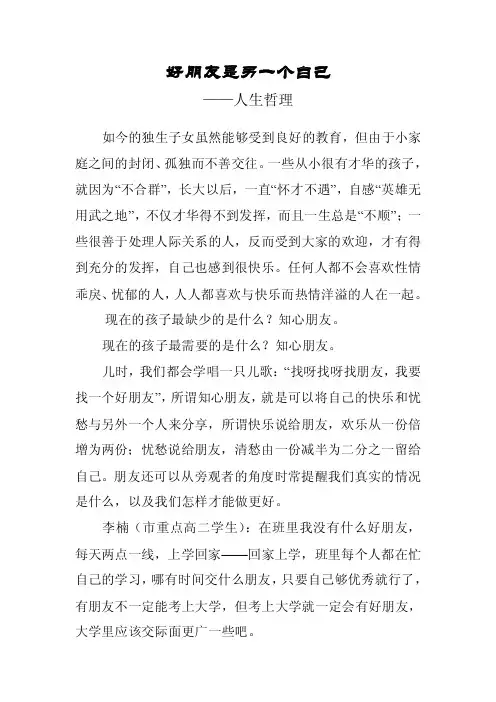 好朋友是另一个自己
——人生哲理

如今的独生子女虽然能够受到良好的教育，但由于小家庭之间的封闭、孤独而不善交往。一些从小很有才华的孩子，就因为“不合群”，长大以后，一直“怀才不遇”，自感“英雄无用武之地”，不仅才华得不到发挥，而且一生总是“不顺”；一些很善于处理人际关系的人，反而受到大家的欢迎，才有得到充分的发挥，自己也感到很快乐。任何人都不会喜欢性情乖戾、忧郁的人，人人都喜欢与快乐而热情洋溢的人在一起。

现在的孩子最缺少的是什么？知心朋友。

现在的孩子最需要的是什么？知心朋友。

儿时，我们都会学唱一只儿歌：“找呀找呀找朋友，我要找一个好朋友”，所谓知心朋友，就是可以将自己的快乐和忧愁与另外一个人来分享，所谓快乐说给朋友，欢乐从一份倍增为两份；忧愁说给朋友，清愁由一份减半为二分之一留给自己。朋友还可以从旁观者的角度时常提醒我们真实的情况是什么，以及我们怎样才能做更好。

李楠（市重点高二学生）：在班里我没有什么好朋友，每天两点一线，上学回家——回家上学，班里每个人都在忙自己的学习，哪有时间交什么朋友，只要自己够优秀就行了，有朋友不一定能考上大学，但考上大学就一定会有好朋友，大学里应该交际面更广一些吧。